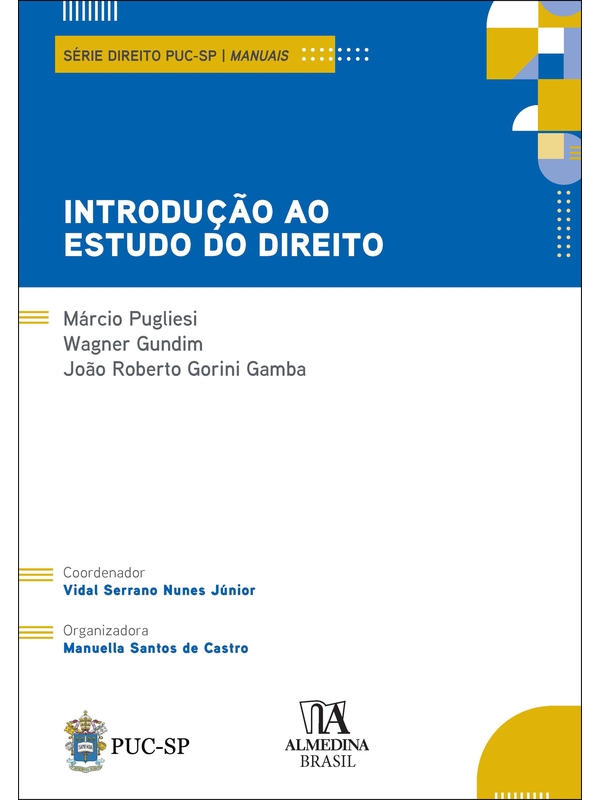 SÉRIE DIREITO PUC-SP | MANUAIS

INTRODUÇÃO AO ESTUDO DO DIREITO

Márcio Pugliesi
Wagner Gundim
João Roberto Gorini Gamba

Coordenador
Vidal Serrano Nunes Júnior

Organizadora
Manuella Santos de Castro

PUC-SP

ALMEDINA
BRASIL